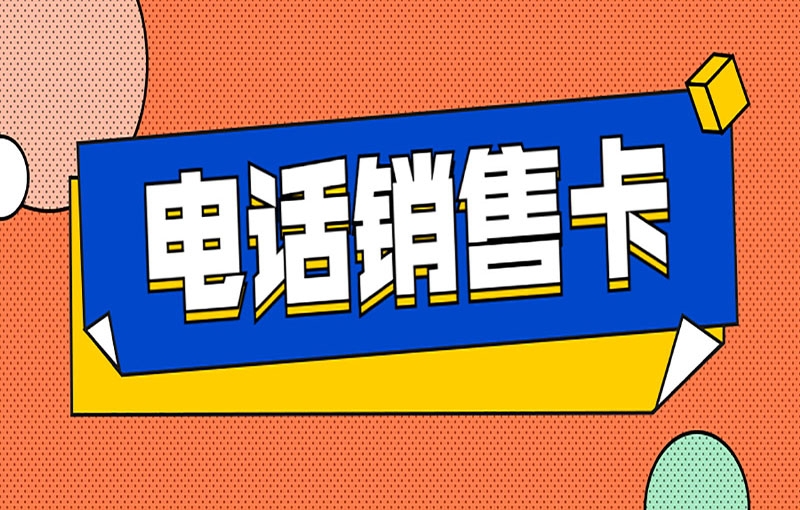 电话销售卡